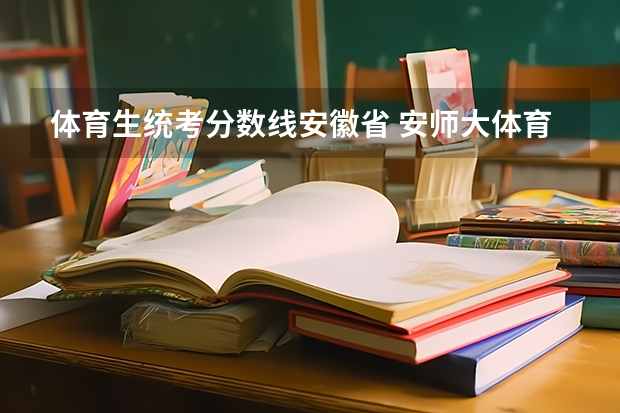 体育生统考分数线安徽省 安师大体育